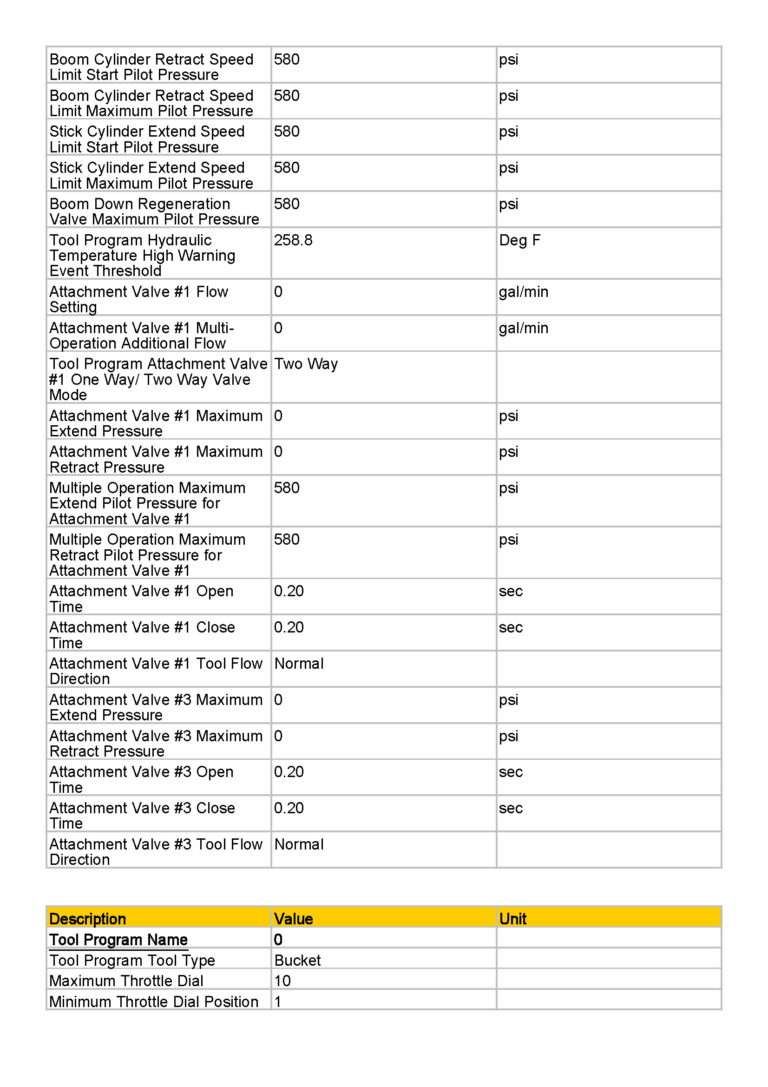 | | | |
|---|---|---|
| Boom Cylinder Retract Speed Limit Start Pilot Pressure | 580 | psi |
| Boom Cylinder Retract Speed Limit Maximum Pilot Pressure | 580 | psi |
| Stick Cylinder Extend Speed Limit Start Pilot Pressure | 580 | psi |
| Stick Cylinder Extend Speed Limit Maximum Pilot Pressure | 580 | psi |
| Boom Down Regeneration Valve Maximum Pilot Pressure | 580 | psi |
| Tool Program Hydraulic Temperature High Warning Event Threshold | 258.8 | Deg F |
| Attachment Valve #1 Flow Setting | 0 | gal/min |
| Attachment Valve #1 Multi-Operation Additional Flow | 0 | gal/min |
| Tool Program Attachment Valve #1 One Way/ Two Way Valve Mode | Two Way | |
| Attachment Valve #1 Maximum Extend Pressure | 0 | psi |
| Attachment Valve #1 Maximum Retract Pressure | 0 | psi |
| Multiple Operation Maximum Extend Pilot Pressure for Attachment Valve #1 | 580 | psi |
| Multiple Operation Maximum Retract Pilot Pressure for Attachment Valve #1 | 580 | psi |
| Attachment Valve #1 Open Time | 0.20 | sec |
| Attachment Valve #1 Close Time | 0.20 | sec |
| Attachment Valve #1 Tool Flow Direction | Normal | |
| Attachment Valve #3 Maximum Extend Pressure | 0 | psi |
| Attachment Valve #3 Maximum Retract Pressure | 0 | psi |
| Attachment Valve #3 Open Time | 0.20 | sec |
| Attachment Valve #3 Close Time | 0.20 | sec |
| Attachment Valve #3 Tool Flow Direction | Normal | |

| Description | Value | Unit |
|---|---|---|
| Tool Program Name | 0 | |
| Tool Program Tool Type | Bucket | |
| Maximum Throttle Dial | 10 | |
| Minimum Throttle Dial Position | 1 | |